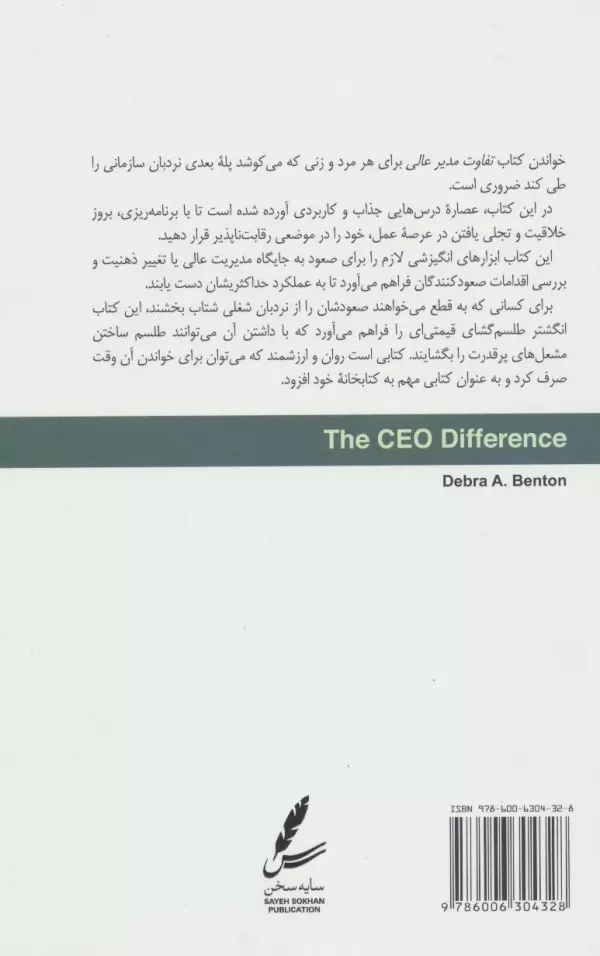 خواندن کتاب تفاوت مدیر عالی برای هر مرد و زنی که می‌کوشد پلهٔ بعدی نردبان سازمانی را طی کند ضروری است.

در این کتاب، عصارهٔ درس‌هایی جذاب و کاربردی آورده شده است تا با برنامه‌ریزی، بروز خلاقیت و تجلی یافتن در عرصهٔ عمل، خود را در موضعی رقابت‌ناپذیر قرار دهید.

این کتاب ابزارهای انگیزشی لازم را برای صعود به جایگاه مدیریت عالی یا تغییر ذهنیت و بررسی اقدامات صعودکنندگان فراهم می‌آورد تا به عملکرد حداکثریشان دست یابند.

برای کسانی که به قطع می‌خواهند صعودشان را از نردبان شغلی شتاب بخشند، این کتاب انگشتر طلسم‌گشای قیمتی‌ای را فراهم می‌آورد که با داشتن آن می‌توانند طلسم ساختن مشعل‌های پرقدرت را بگشایند. کتابی است روان و ارزشمند که می‌توان برای خواندن آن وقت صرف کرد و به عنوان کتابی مهم به کتابخانهٔ خود افزود.

The CEO Difference

Debra A. Benton

سایه سخن
SAYEH SOKHAN
PUBLICATION

ISBN 978-600-6304-32-8

9 786006 304328